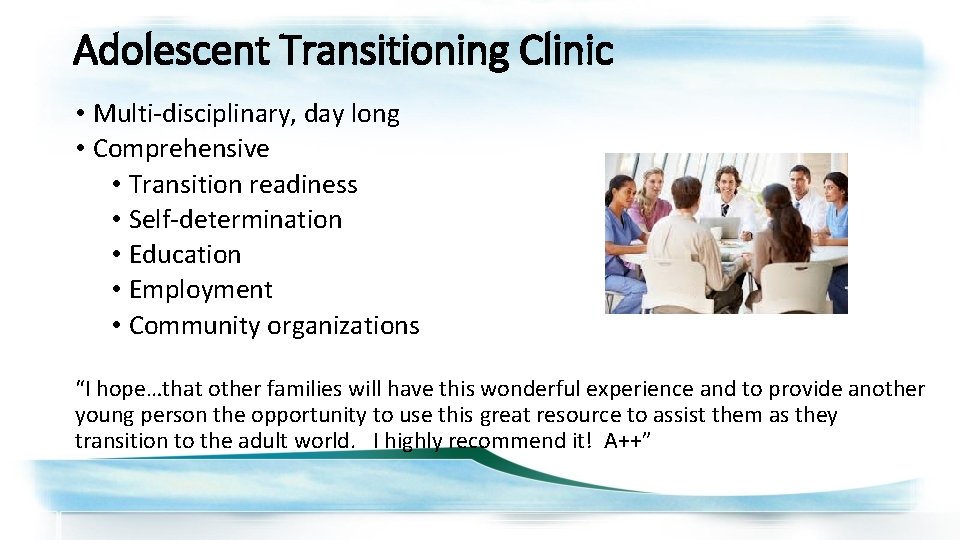 Adolescent Transitioning Clinic

• Multi-disciplinary, day long
• Comprehensive
  • Transition readiness
  • Self-determination
  • Education
  • Employment
  • Community organizations

“I hope…that other families will have this wonderful experience and to provide another young person the opportunity to use this great resource to assist them as they transition to the adult world. I highly recommend it! A++”